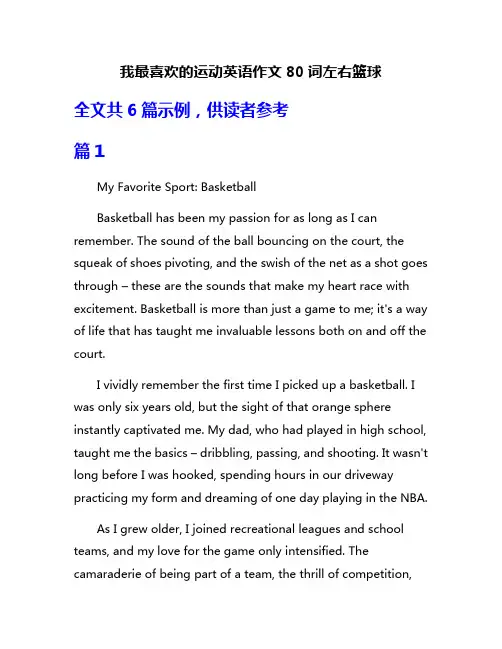 我最喜欢的运动英语作文 80 词左右篮球

全文共 6 篇示例，供读者参考

篇 1

My Favorite Sport: Basketball

Basketball has been my passion for as long as I can remember. The sound of the ball bouncing on the court, the squeak of shoes pivoting, and the swish of the net as a shot goes through – these are the sounds that make my heart race with excitement. Basketball is more than just a game to me; it's a way of life that has taught me invaluable lessons both on and off the court.

I vividly remember the first time I picked up a basketball. I was only six years old, but the sight of that orange sphere instantly captivated me. My dad, who had played in high school, taught me the basics – dribbling, passing, and shooting. It wasn't long before I was hooked, spending hours in our driveway practicing my form and dreaming of one day playing in the NBA.

As I grew older, I joined recreational leagues and school teams, and my love for the game only intensified. The camaraderie of being part of a team, the thrill of competition,